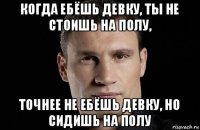 КОГДА ЕБЁШЬ ДЕВКУ, ТЫ НЕ СТОИШЬ НА ПОЛУ,

ТОЧНЕЕ НЕ ЕБЁШЬ ДЕВКУ, НО СИДИШЬ НА ПОЛУ

risovach.ru